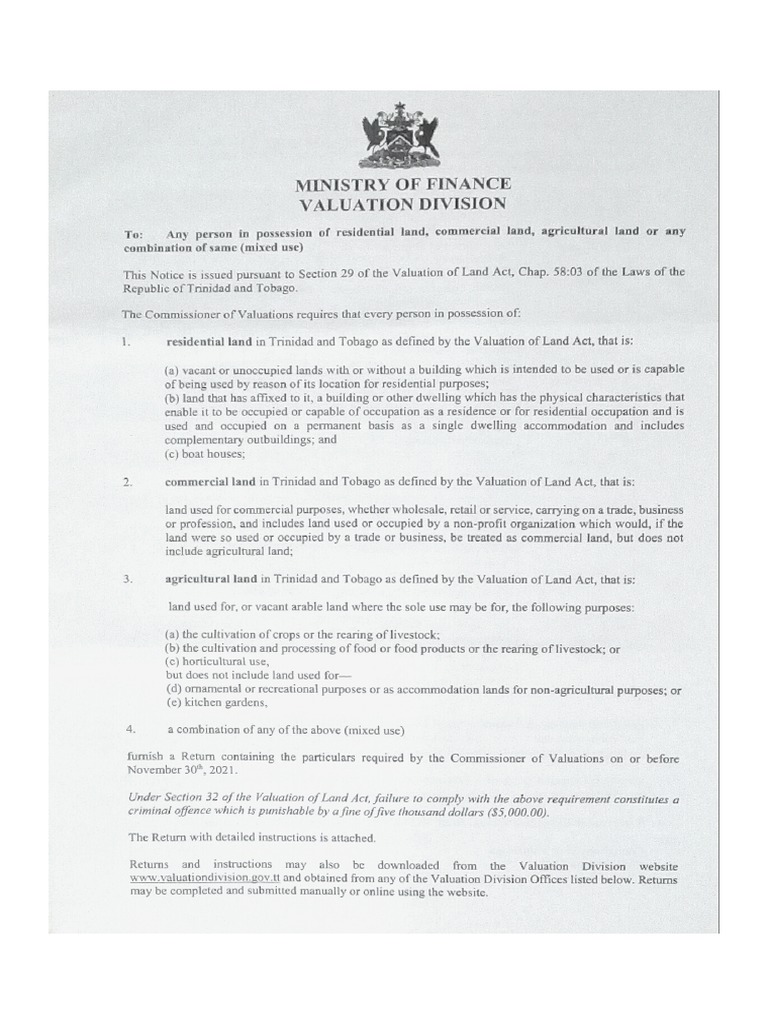 MINISTRY OF FINANCE
VALUATION DIVISION

To: Any person in possession of residential land, commercial land, agricultural land or any combination of same (mixed use)

This Notice is issued pursuant to Section 29 of the Valuation of Land Act, Chap. 58:03 of the Laws of the Republic of Trinidad and Tobago.

The Commissioner of Valuations requires that every person in possession of:

1. residential land in Trinidad and Tobago as defined by the Valuation of Land Act, that is:

(a) vacant or unoccupied lands with or without a building which is intended to be used or is capable of being used by reason of its location for residential purposes;
(b) land that has affixed to it, a building or other dwelling which has the physical characteristics that enable it to be occupied or capable of occupation as a residence or for residential occupation and is used and occupied on a permanent basis as a single dwelling accommodation and includes complementary outbuildings; and
(c) boat houses;

2. commercial land in Trinidad and Tobago as defined by the Valuation of Land Act, that is:

land used for commercial purposes, whether wholesale, retail or service, carrying on a trade, business or profession, and includes land used or occupied by a non-profit organization which would, if the land were so used or occupied by a trade or business, be treated as commercial land, but does not include agricultural land;

3. agricultural land in Trinidad and Tobago as defined by the Valuation of Land Act, that is:

land used for, or vacant arable land where the sole use may be for, the following purposes:

(a) the cultivation of crops or the rearing of livestock;
(b) the cultivation and processing of food or food products or the rearing of livestock; or
(c) horticultural use,
but does not include land used for—
(d) ornamental or recreational purposes or as accommodation lands for non-agricultural purposes; or
(e) kitchen gardens,

4. a combination of any of the above (mixed use)

furnish a Return containing the particulars required by the Commissioner of Valuations on or before November 30th, 2021.

Under Section 32 of the Valuation of Land Act, failure to comply with the above requirement constitutes a criminal offence which is punishable by a fine of five thousand dollars ($5,000.00).

The Return with detailed instructions is attached.

Returns and instructions may also be downloaded from the Valuation Division website www.valuationdivision.gov.tt and obtained from any of the Valuation Division Offices listed below. Returns may be completed and submitted manually or online using the website.